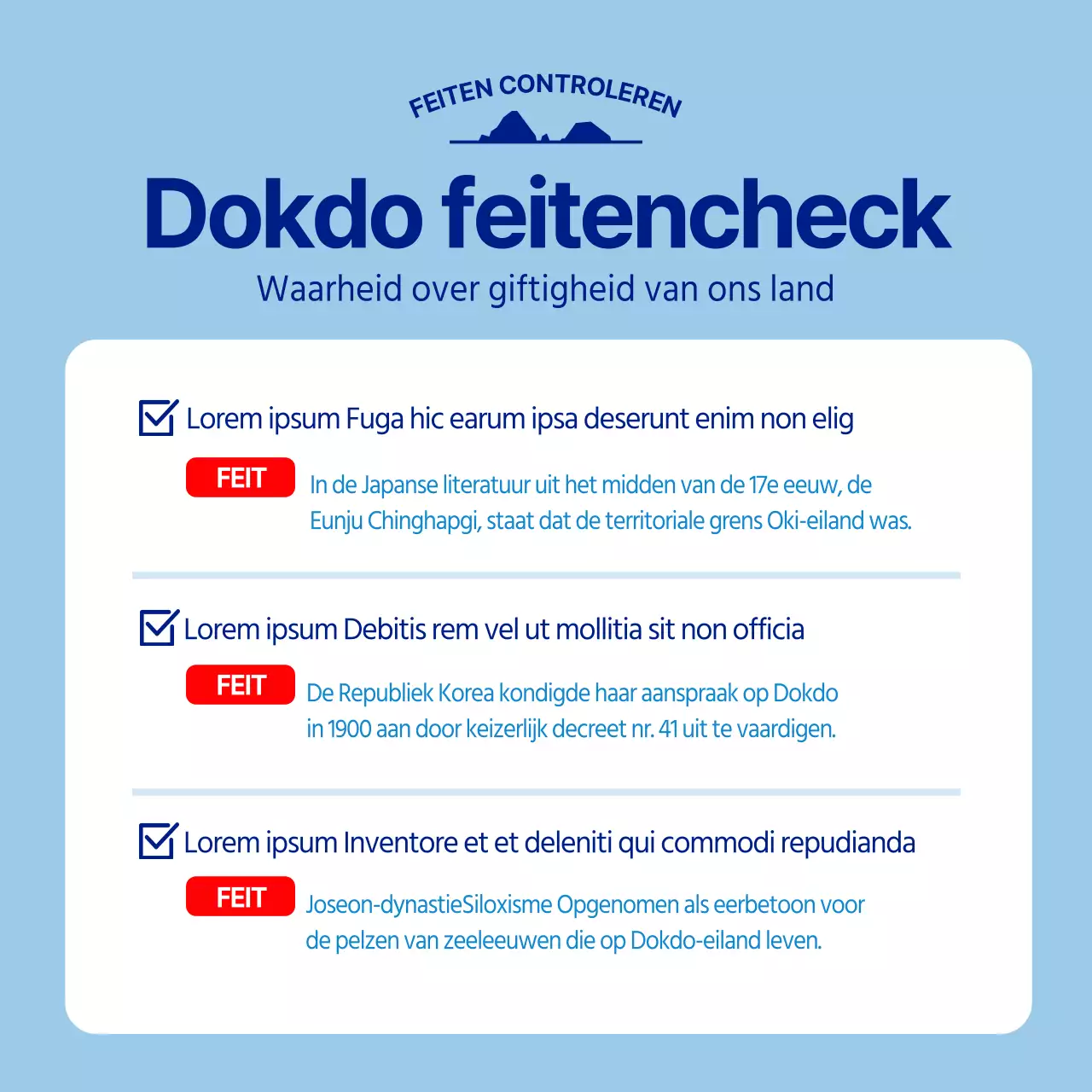 FEITEN CONTROLEREN

Dokdo feitencheck

Waarheid over giftigheid van ons land

Lorem ipsum Fuga hic earum ipsa deserunt enim non elig

FEIT

In de Japanse literatuur uit het midden van de 17e eeuw, de Eunju Chinghapgi, staat dat de territoriale grens Oki-eiland was.

Lorem ipsum Debitis rem vel ut mollitia sit non officia

FEIT

De Republiek Korea kondigde haar aanspraak op Dokdo in 1900 aan door keizerlijk decreet nr. 41 uit te vaardigen.

Lorem ipsum Inventore et et deleniti qui commodi repudianda

FEIT

Joseon-dynastieSiloxisme Opgenomen als eerbetoon voor de pelzen van zeeleeuwen die op Dokdo-eiland leven.